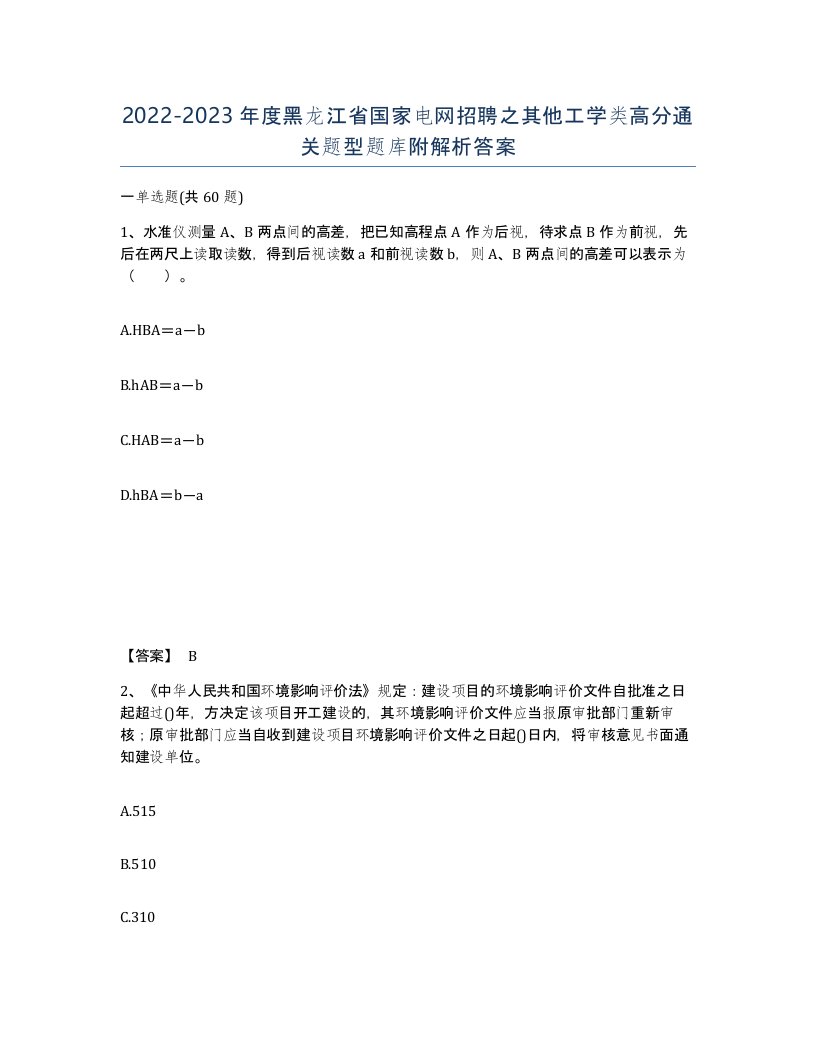 2022-2023年度黑龙江省国家电网招聘之其他工学类高分通关题型题库附解析答案

一单选题(共60题)

1、水准仪测量A、B两点间的高差，把已知高程点A作为后视，待求点B作为前视，先后在两尺上读取读数，得到后视读数a和前视读数b，则A、B两点间的高差可以表示为（　）。

A.HBA＝a－b

B.hAB＝a－b

C.HAB＝a－b

D.hBA＝b－a

【答案】 B

2、《中华人民共和国环境影响评价法》规定：建设项目的环境影响评价文件自批准之日起超过()年，方决定该项目开工建设的，其环境影响评价文件应当报原审批部门重新审核；原审批部门应当自收到建设项目环境影响评价文件之日起()日内，将审核意见书面通知建设单位。

A.515

B.510

C.310